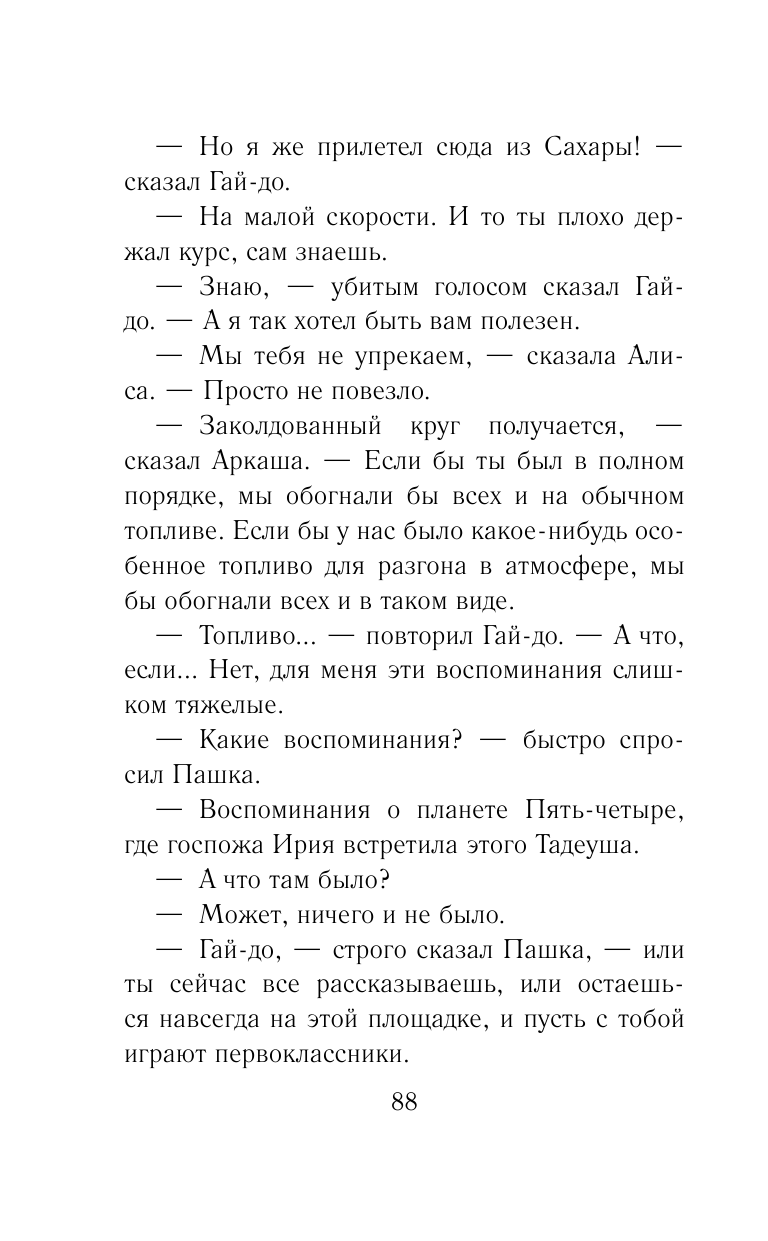 — Но я же прилетел сюда из Сахары! — сказал Гай-до.

— На малой скорости. И то ты плохо держал курс, сам знаешь.

— Знаю, — убитым голосом сказал Гай-до. — А я так хотел быть вам полезен.

— Мы тебя не упрекаем, — сказала Алиса. — Просто не повезло.

— Заколдованный круг получается, — сказал Аркаша. — Если бы ты был в полном порядке, мы обогнали бы всех и на обычном топливе. Если бы у нас было какое-нибудь особенное топливо для разгона в атмосфере, мы бы обогнали всех и в таком виде.

— Топливо... — повторил Гай-до. — А что, если... Нет, для меня эти воспоминания слишком тяжелые.

— Какие воспоминания? — быстро спросил Пашка.

— Воспоминания о планете Пять-четыре, где госпожа Ирия встретила этого Тадеуша.

— А что там было?

— Может, ничего и не было.

— Гай-до, — строго сказал Пашка, — или ты сейчас все рассказываешь, или остаешься навсегда на этой площадке, и пусть с тобой играют первоклассники.

88